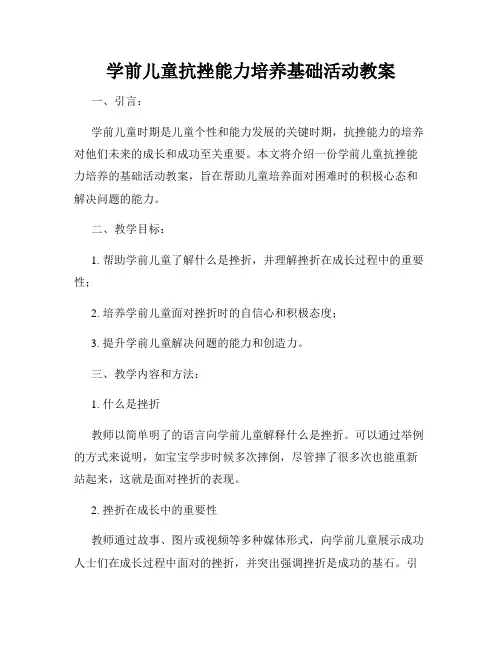 学前儿童抗挫能力培养基础活动教案

一、引言：

学前儿童时期是儿童个性和能力发展的关键时期，抗挫能力的培养对他们未来的成长和成功至关重要。本文将介绍一份学前儿童抗挫能力培养的基础活动教案，旨在帮助儿童培养面对困难时的积极心态和解决问题的能力。

二、教学目标：

1. 帮助学前儿童了解什么是挫折，并理解挫折在成长过程中的重要性；

2. 培养学前儿童面对挫折时的自信心和积极态度；

3. 提升学前儿童解决问题的能力和创造力。

三、教学内容和方法：

1. 什么是挫折

教师以简单明了的语言向学前儿童解释什么是挫折。可以通过举例的方式来说明，如宝宝学步时候多次摔倒，尽管摔了很多次也能重新站起来，这就是面对挫折的表现。

2. 挫折在成长中的重要性

教师通过故事、图片或视频等多种媒体形式，向学前儿童展示成功人士们在成长过程中面对的挫折，并突出强调挫折是成功的基石。引